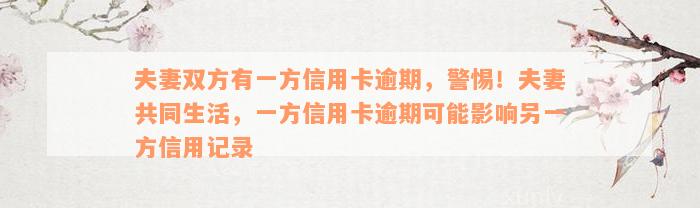 夫妻双方有一方信用卡逾期，警惕！夫妻共同生活，一方信用卡逾期可能影响另一方信用记录